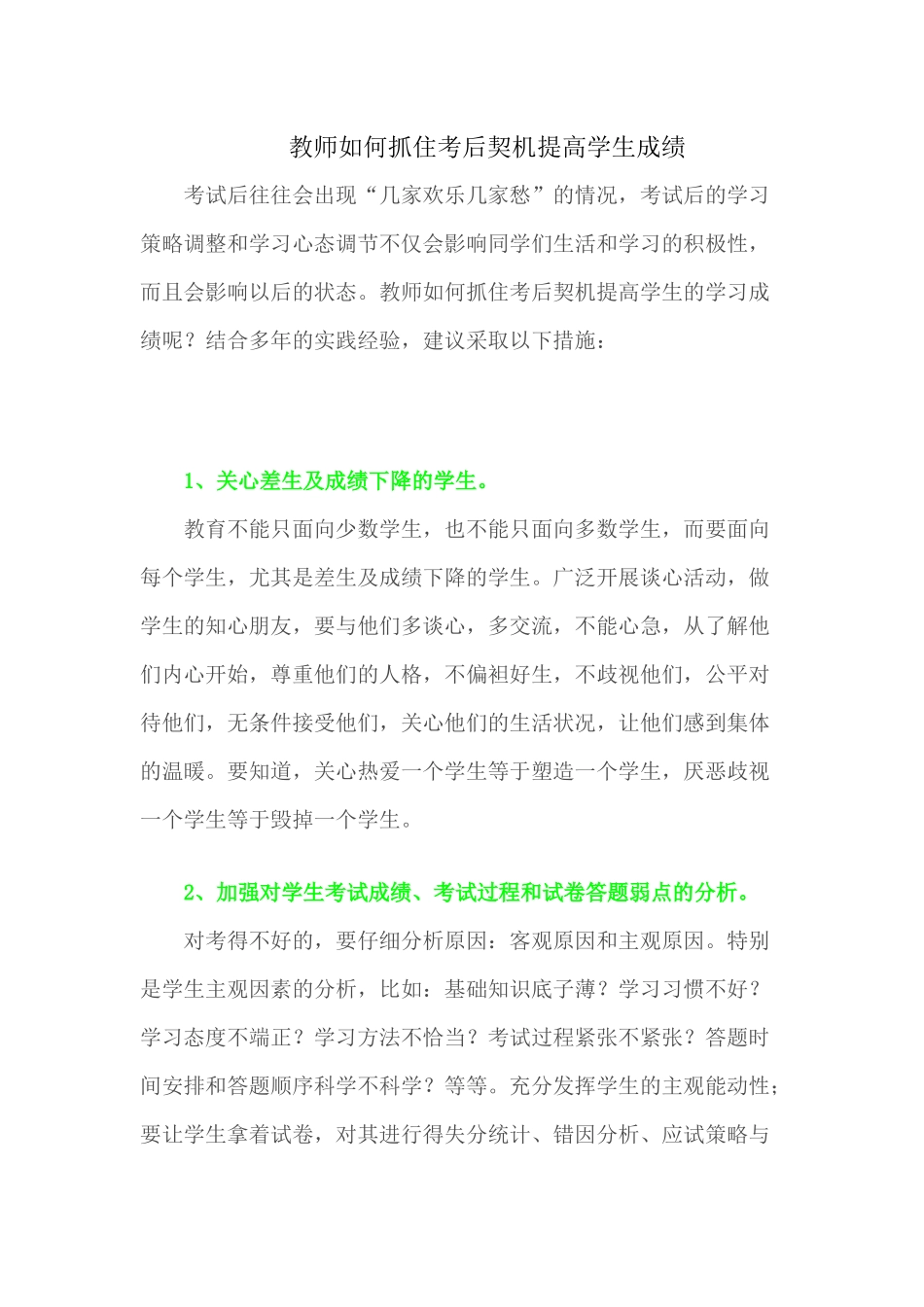 教师如何抓住考后契机提高学生成绩

考试后往往会出现“几家欢乐几家愁”的情况，考试后的学习策略调整和学习心态调节不仅会影响同学们生活和学习的积极性，而且会影响以后的状态。教师如何抓住考后契机提高学生的学习成绩呢？结合多年的实践经验，建议采取以下措施：

1、关心差生及成绩下降的学生。

教育不能只面向少数学生，也不能只面向多数学生，而要面向每个学生，尤其是差生及成绩下降的学生。广泛开展谈心活动，做学生的知心朋友，要与他们多谈心，多交流，不能心急，从了解他们内心开始，尊重他们的人格，不偏袒好生，不歧视他们，公平对待他们，无条件接受他们，关心他们的生活状况，让他们感到集体的温暖。要知道，关心热爱一个学生等于塑造一个学生，厌恶歧视一个学生等于毁掉一个学生。

2、加强对学生考试成绩、考试过程和试卷答题弱点的分析。

对考得不好的，要仔细分析原因：客观原因和主观原因。特别是学生主观因素的分析，比如：基础知识底子薄？学习习惯不好？学习态度不端正？学习方法不恰当？考试过程紧张不紧张？答题时间安排和答题顺序科学不科学？等等。充分发挥学生的主观能动性；要让学生拿着试卷，对其进行得失分统计、错因分析、应试策略与